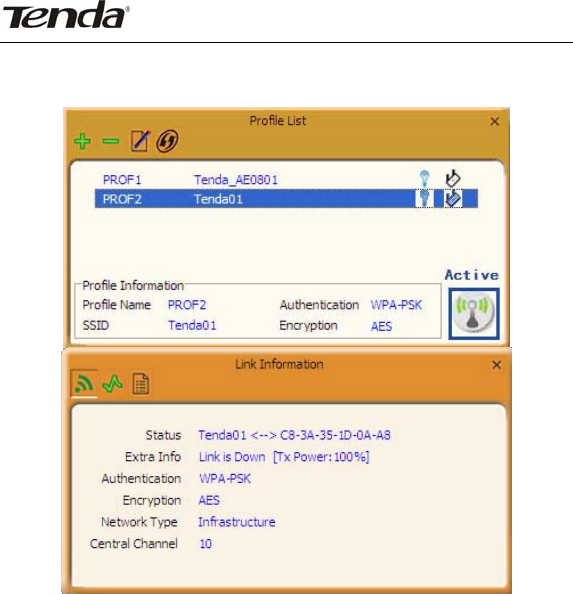 Tenda®

Profile List

PROF1 Tenda_AE0801
PROF2 Tenda01

Active

Profile Information
Profile Name PROF2
SSID Tenda01
Authentication WPA-PSK
Encryption AES

Link Information

Status Tenda01 <--> C8-3A-35-1D-0A-A8
Extra Info Link is Down [Tx Power: 100%]
Authentication WPA-PSK
Encryption AES
Network Type Infrastructure
Central Channel 10